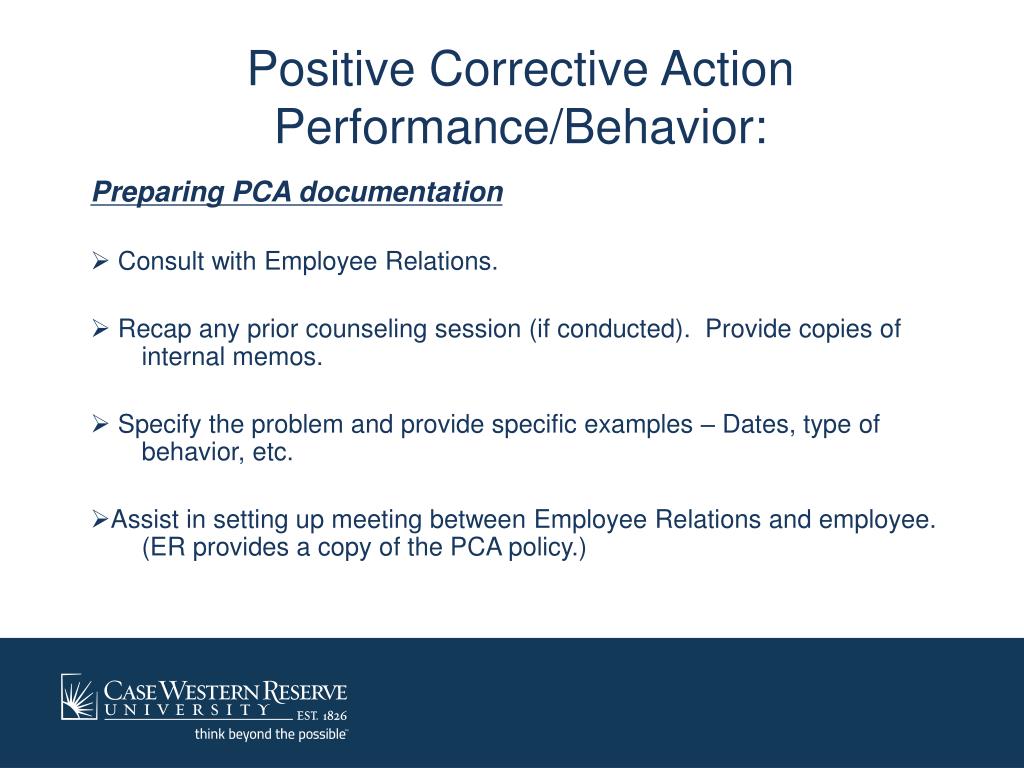 Positive Corrective Action Performance/Behavior:

Preparing PCA documentation

➢ Consult with Employee Relations.

➢ Recap any prior counseling session (if conducted). Provide copies of internal memos.

➢ Specify the problem and provide specific examples – Dates, type of behavior, etc.

➢Assist in setting up meeting between Employee Relations and employee. (ER provides a copy of the PCA policy.)

CASE WESTERN RESERVE
UNIVERSITY EST. 1826
think beyond the possible™